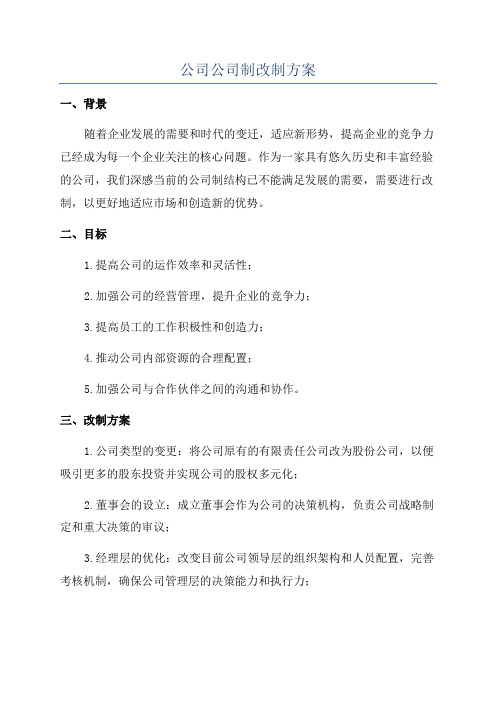 公司公司制改制方案

一、背景

随着企业发展的需要和时代的变迁，适应新形势，提高企业的竞争力已经成为每一个企业关注的核心问题。作为一家具有悠久历史和丰富经验的公司，我们深感当前的公司制结构已不能满足发展的需要，需要进行改制，以更好地适应市场和创造新的优势。

二、目标

1.提高公司的运作效率和灵活性；

2.加强公司的经营管理，提升企业的竞争力；

3.提高员工的工作积极性和创造力；

4.推动公司内部资源的合理配置；

5.加强公司与合作伙伴之间的沟通和协作。

三、改制方案

1.公司类型的变更：将公司原有的有限责任公司改为股份公司，以便吸引更多的股东投资并实现公司的股权多元化；

2.董事会的设立：成立董事会作为公司的决策机构，负责公司战略制定和重大决策的审议；

3.经理层的优化：改变目前公司领导层的组织架构和人员配置，完善考核机制，确保公司管理层的决策能力和执行力；